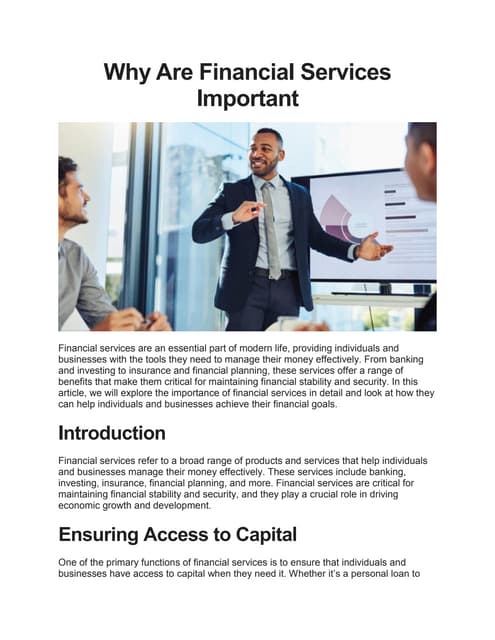 Why Are Financial Services Important

Financial services are an essential part of modern life, providing individuals and businesses with the tools they need to manage their money effectively. From banking and investing to insurance and financial planning, these services offer a range of benefits that make them critical for maintaining financial stability and security. In this article, we will explore the importance of financial services in detail and look at how they can help individuals and businesses achieve their financial goals.

Introduction

Financial services refer to a broad range of products and services that help individuals and businesses manage their money effectively. These services include banking, investing, insurance, financial planning, and more. Financial services are critical for maintaining financial stability and security, and they play a crucial role in driving economic growth and development.

Ensuring Access to Capital

One of the primary functions of financial services is to ensure that individuals and businesses have access to capital when they need it. Whether it's a personal loan to